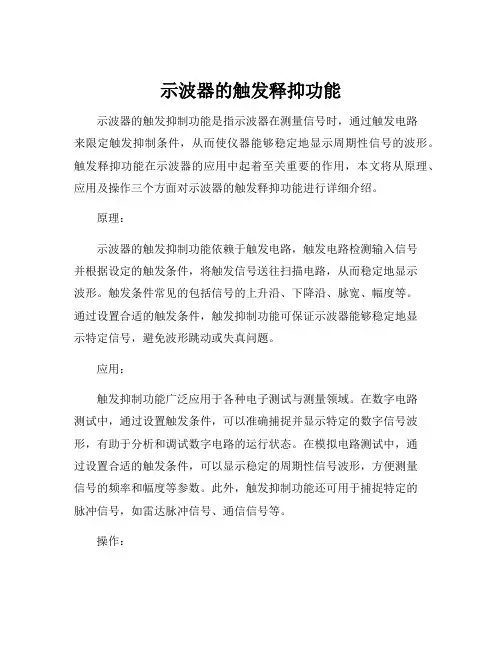 示波器的触发释抑功能

示波器的触发抑制功能是指示波器在测量信号时，通过触发电路来限定触发抑制条件，从而使仪器能够稳定地显示周期性信号的波形。触发释抑功能在示波器的应用中起着至关重要的作用，本文将从原理、应用及操作三个方面对示波器的触发释抑功能进行详细介绍。

原理：

示波器的触发抑制功能依赖于触发电路，触发电路检测输入信号并根据设定的触发条件，将触发信号送往扫描电路，从而稳定地显示波形。触发条件常见的包括信号的上升沿、下降沿、脉宽、幅度等。通过设置合适的触发条件，触发抑制功能可保证示波器能够稳定地显示特定信号，避免波形跳动或失真问题。

应用：

触发抑制功能广泛应用于各种电子测试与测量领域。在数字电路测试中，通过设置触发条件，可以准确捕捉并显示特定的数字信号波形，有助于分析和调试数字电路的运行状态。在模拟电路测试中，通过设置合适的触发条件，可以显示稳定的周期性信号波形，方便测量信号的频率和幅度等参数。此外，触发抑制功能还可用于捕捉特定的脉冲信号，如雷达脉冲信号、通信信号等。

操作：